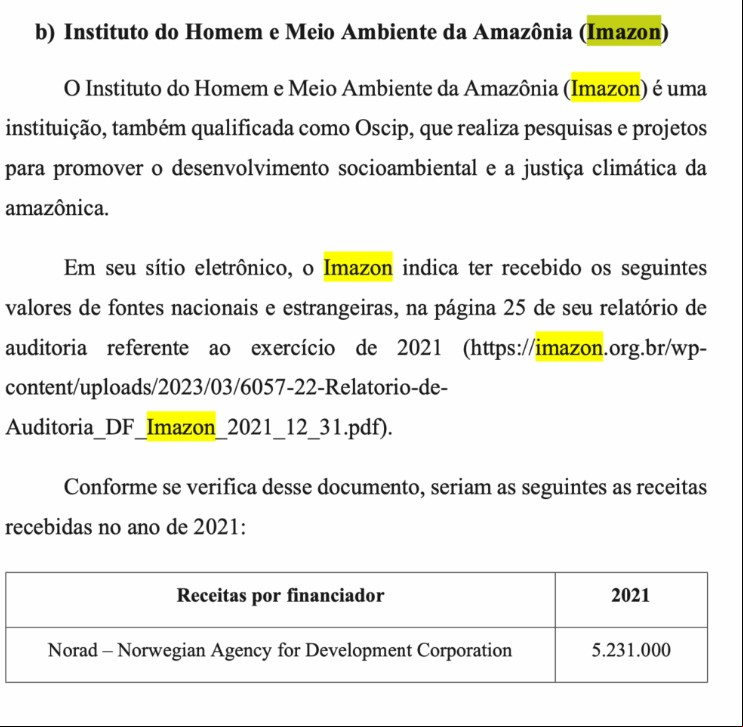 b) Instituto do Homem e Meio Ambiente da Amazônia (Imazon)

O Instituto do Homem e Meio Ambiente da Amazônia (Imazon) é uma instituição, também qualificada como Oscip, que realiza pesquisas e projetos para promover o desenvolvimento socioambiental e a justiça climática da amazônica.

Em seu sítio eletrônico, o Imazon indica ter recebido os seguintes valores de fontes nacionais e estrangeiras, na página 25 de seu relatório de auditoria referente ao exercício de 2021 (https://imazon.org.br/wp-content/uploads/2023/03/6057-22-Relatorio-de-Auditoria_DF_Imazon_2021_12_31.pdf).

Conforme se verifica desse documento, seriam as seguintes as receitas recebidas no ano de 2021:

| Receitas por financiador | 2021 |
|---|---|
| Norad – Norwegian Agency for Development Corporation | 5.231.000 |